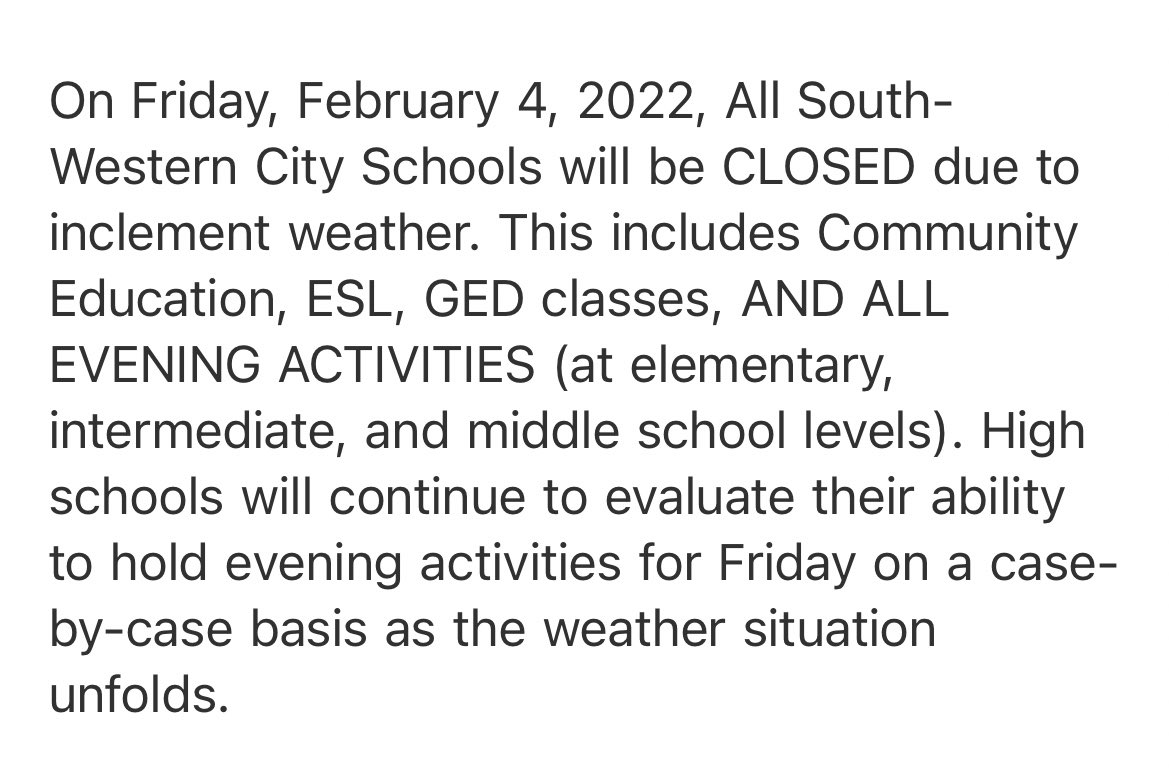 On Friday, February 4, 2022, All South-Western City Schools will be CLOSED due to inclement weather. This includes Community Education, ESL, GED classes, AND ALL EVENING ACTIVITIES (at elementary, intermediate, and middle school levels). High schools will continue to evaluate their ability to hold evening activities for Friday on a case-by-case basis as the weather situation unfolds.